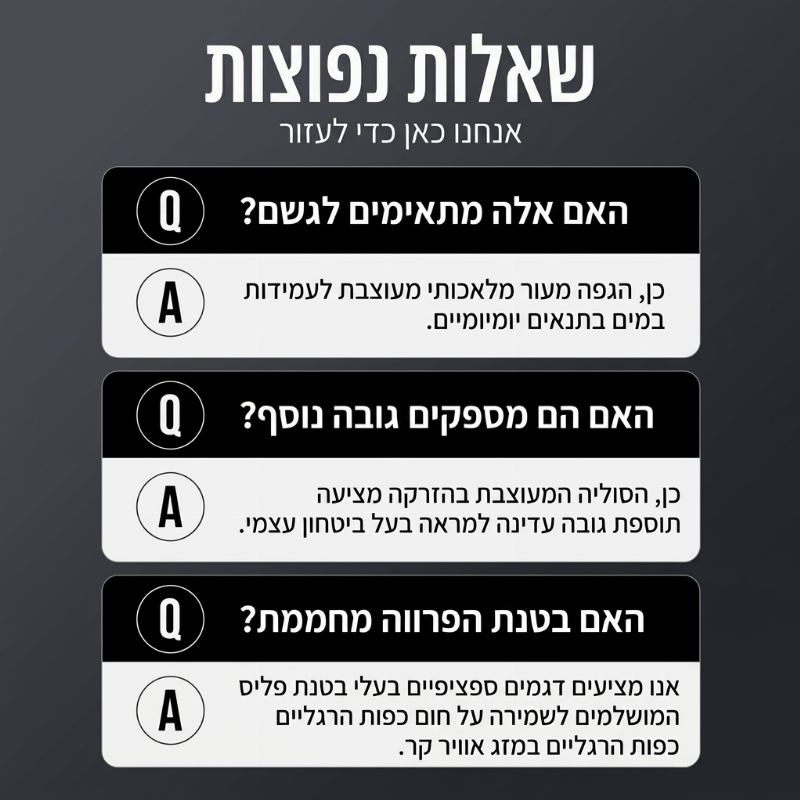 שאלות נפוצות
אנחנו כאן כדי לעזור

Q
האם אלה מתאימים לגשם?
A
כן, הגפה מעור מלאכותי מעוצבת לעמידות במים בתנאים יומיומיים.

Q
האם הם מספקים גובה נוסף?
A
כן, הסוליה המעוצבת בהזרקה מציעה תוספת גובה עדינה למראה בעל ביטחון עצמי.

Q
האם בטנת הפרווה מחממת?
A
אנו מציעים דגמים ספציפיים בעלי בטנת פליס המושלמים לשמירה על חום כפות הרגליים כפות הרגליים במזג אוויר קר.